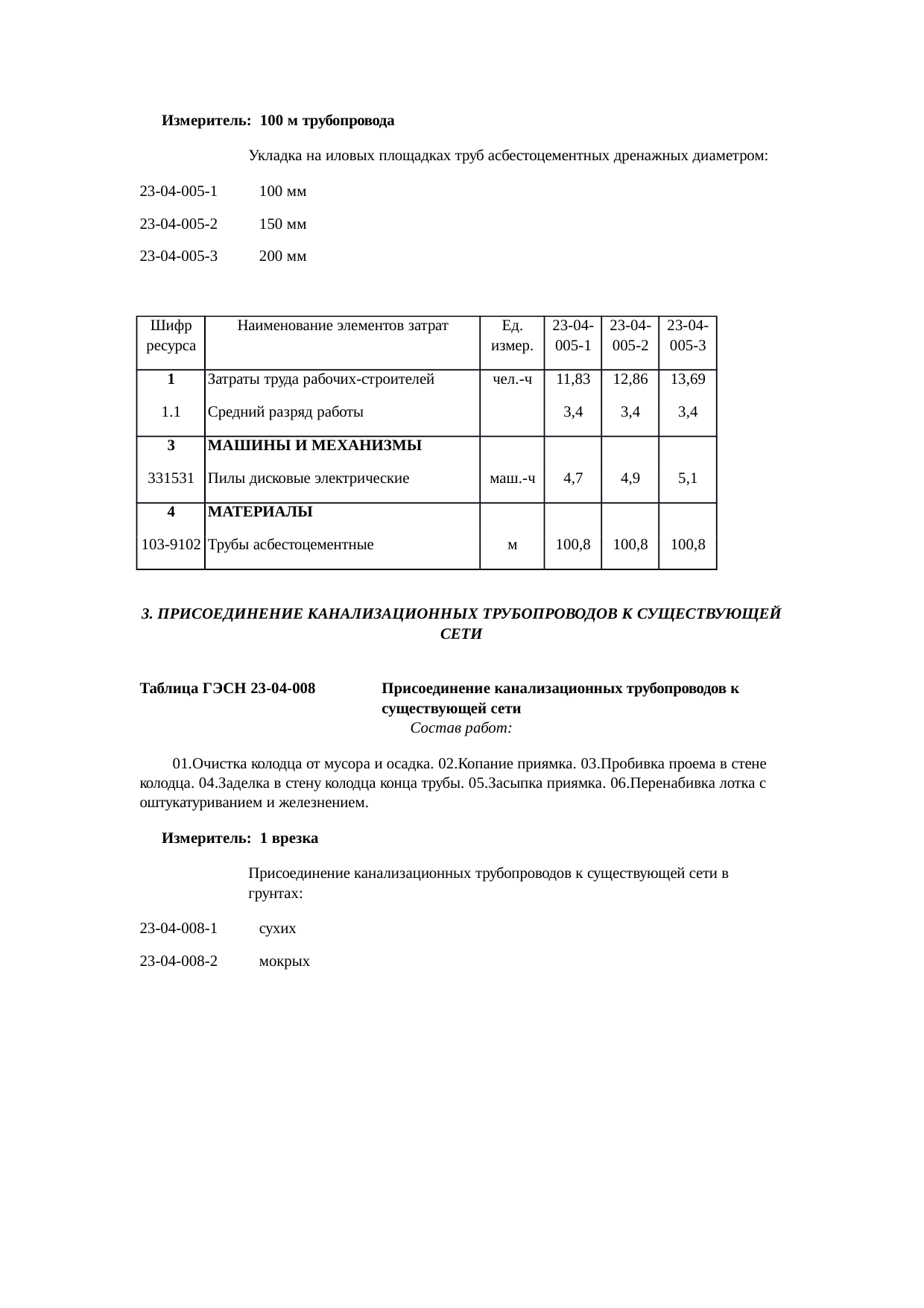 Измеритель: 100 м трубопровода

Укладка на иловых площадках труб асбестоцементных дренажных диаметром:

23-04-005-1 100 мм

23-04-005-2 150 мм

23-04-005-3 200 мм

| Шифр ресурса | Наименование элементов затрат | Ед. измер. | 23-04-005-1 | 23-04-005-2 | 23-04-005-3 |
|---|---|---|---|---|---|
| 1 | Затраты труда рабочих-строителей | чел.-ч | 11,83 | 12,86 | 13,69 |
| 1.1 | Средний разряд работы | | 3,4 | 3,4 | 3,4 |
| 3 | МАШИНЫ И МЕХАНИЗМЫ | | | | |
| 331531 | Пилы дисковые электрические | маш.-ч | 4,7 | 4,9 | 5,1 |
| 4 | МАТЕРИАЛЫ | | | | |
| 103-9102 | Трубы асбестоцементные | м | 100,8 | 100,8 | 100,8 |

3. ПРИСОЕДИНЕНИЕ КАНАЛИЗАЦИОННЫХ ТРУБОПРОВОДОВ К СУЩЕСТВУЮЩЕЙ СЕТИ

Таблица ГЭСН 23-04-008 Присоединение канализационных трубопроводов к существующей сети

Состав работ:

01.Очистка колодца от мусора и осадка. 02.Копание приямка. 03.Пробивка проема в стене колодца. 04.Заделка в стену колодца конца трубы. 05.Засыпка приямка. 06.Перенабивка лотка с оштукатуриванием и железнением.

Измеритель: 1 врезка

Присоединение канализационных трубопроводов к существующей сети в грунтах:

23-04-008-1 сухих

23-04-008-2 мокрых